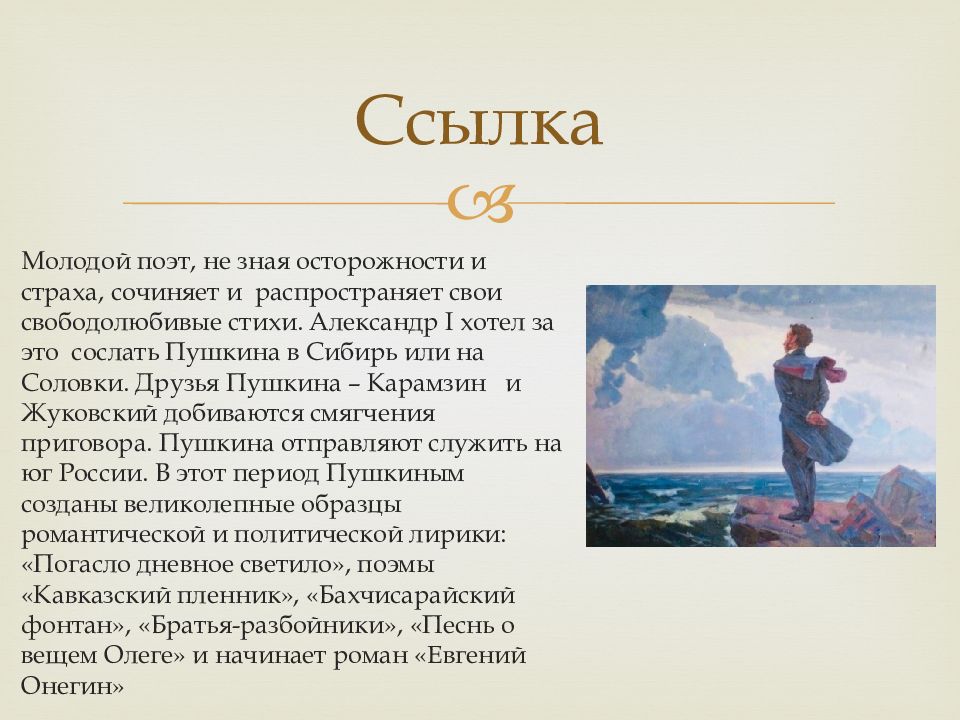 Ссылка

Молодой поэт, не зная осторожности и страха, сочиняет и распространяет свои свободолюбивые стихи. Александр I хотел за это сослать Пушкина в Сибирь или на Соловки. Друзья Пушкина – Карамзин и Жуковский добиваются смягчения приговора. Пушкина отправляют служить на юг России. В этот период Пушкиным созданы великолепные образцы романтической и политической лирики: «Погасло дневное светило», поэмы «Кавказский пленник», «Бахчисарайский фонтан», «Братья-разбойники», «Песнь о вещем Олеге» и начинает роман «Евгений Онегин»